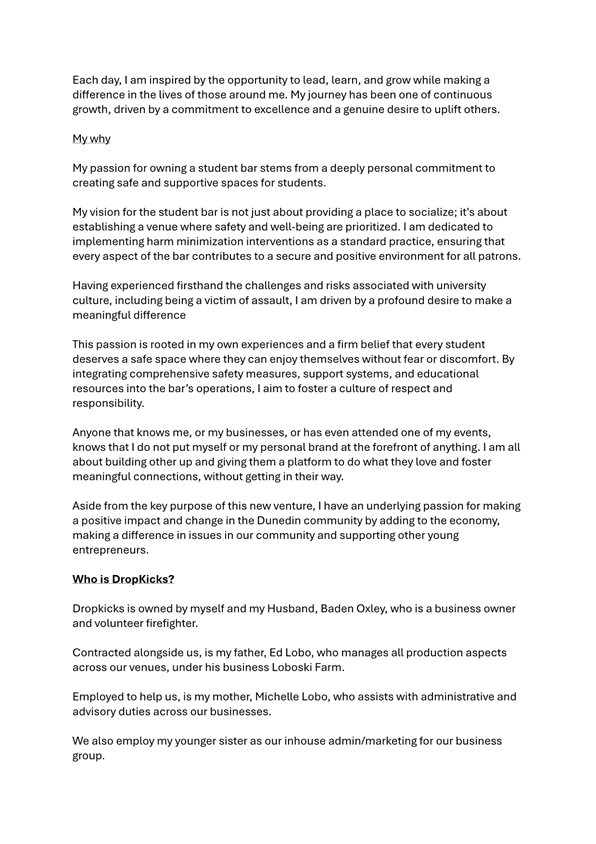 Each day, I am inspired by the opportunity to lead, learn, and grow while making a difference in the lives of those around me. My journey has been one of continuous growth, driven by a commitment to excellence and a genuine desire to uplift others.

My why

My passion for owning a student bar stems from a deeply personal commitment to creating safe and supportive spaces for students.

My vision for the student bar is not just about providing a place to socialize; it's about establishing a venue where safety and well-being are prioritized. I am dedicated to implementing harm minimization interventions as a standard practice, ensuring that every aspect of the bar contributes to a secure and positive environment for all patrons.

Having experienced firsthand the challenges and risks associated with university culture, including being a victim of assault, I am driven by a profound desire to make a meaningful difference

This passion is rooted in my own experiences and a firm belief that every student deserves a safe space where they can enjoy themselves without fear or discomfort. By integrating comprehensive safety measures, support systems, and educational resources into the bar's operations, I aim to foster a culture of respect and responsibility.

Anyone that knows me, or my businesses, or has even attended one of my events, knows that I do not put myself or my personal brand at the forefront of anything. I am all about building other up and giving them a platform to do what they love and foster meaningful connections, without getting in their way.

Aside from the key purpose of this new venture, I have an underlying passion for making a positive impact and change in the Dunedin community by adding to the economy, making a difference in issues in our community and supporting other young entrepreneurs.

Who is DropKicks?

Dropkicks is owned by myself and my Husband, Baden Oxley, who is a business owner and volunteer firefighter.

Contracted alongside us, is my father, Ed Lobo, who manages all production aspects across our venues, under his business Loboski Farm.

Employed to help us, is my mother, Michelle Lobo, who assists with administrative and advisory duties across our businesses.

We also employ my younger sister as our inhouse admin/marketing for our business group.